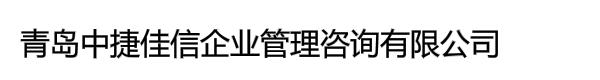 青岛中捷佳信企业管理咨询有限公司